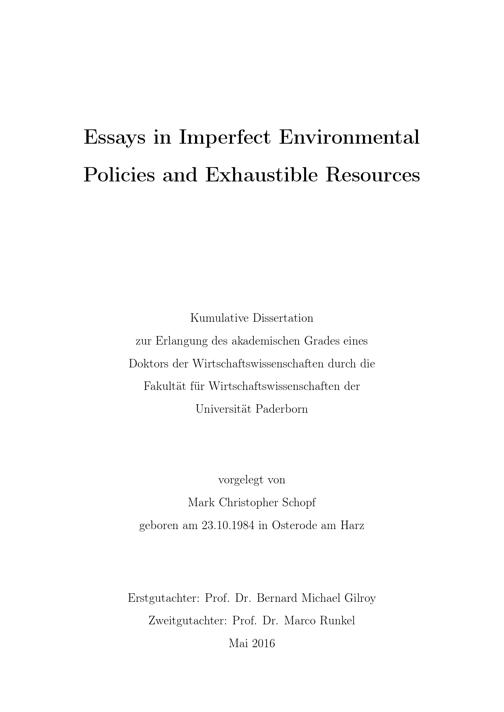 Essays in Imperfect Environmental Policies and Exhaustible Resources

Kumulative Dissertation
zur Erlangung des akademischen Grades eines
Doktors der Wirtschaftswissenschaften durch die
Fakultät für Wirtschaftswissenschaften der
Universität Paderborn

vorgelegt von
Mark Christopher Schopf
geboren am 23.10.1984 in Osterode am Harz

Erstgutachter: Prof. Dr. Bernard Michael Gilroy
Zweitgutachter: Prof. Dr. Marco Runkel
Mai 2016